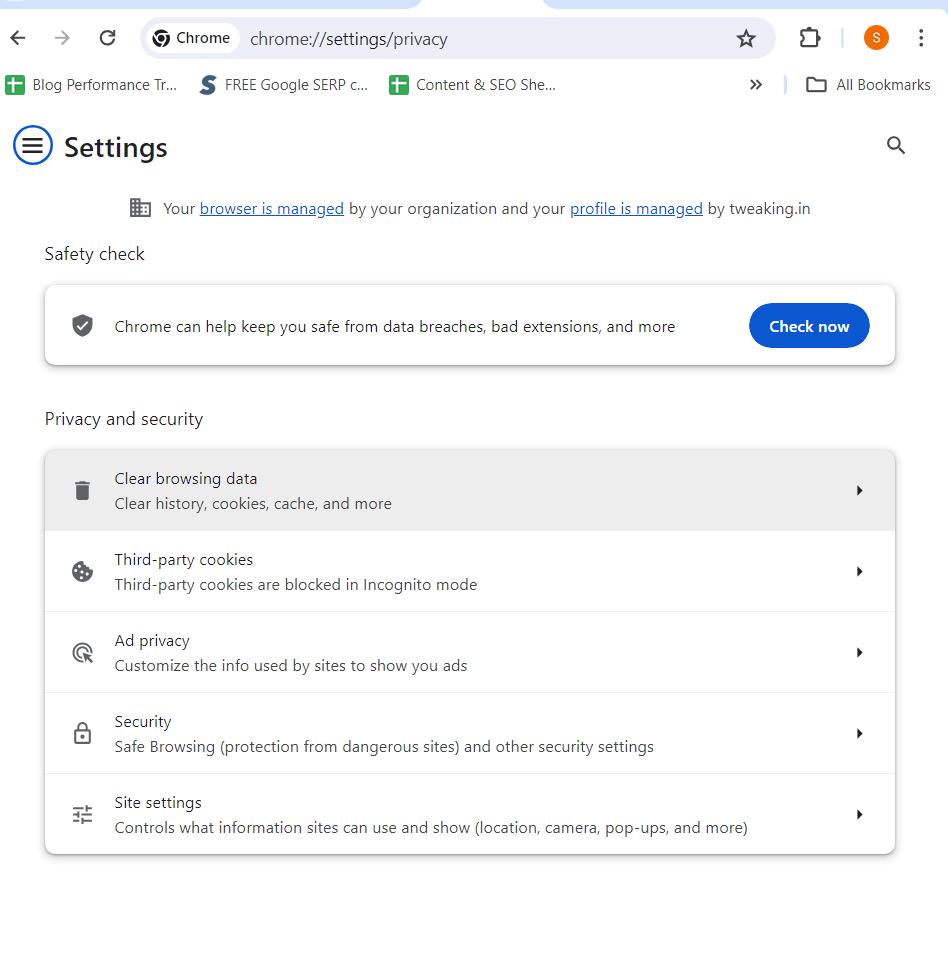 Chrome chrome://settings/privacy

S

Blog Performance Tr... FREE Google SERP c... Content & SEO She... » All Bookmarks

Settings

Your browser is managed by your organization and your profile is managed by tweaking.in

Safety check

Chrome can help keep you safe from data breaches, bad extensions, and more

Check now

Privacy and security

Clear browsing data
Clear history, cookies, cache, and more

Third-party cookies
Third-party cookies are blocked in Incognito mode

Ad privacy
Customize the info used by sites to show you ads

Security
Safe Browsing (protection from dangerous sites) and other security settings

Site settings
Controls what information sites can use and show (location, camera, pop-ups, and more)